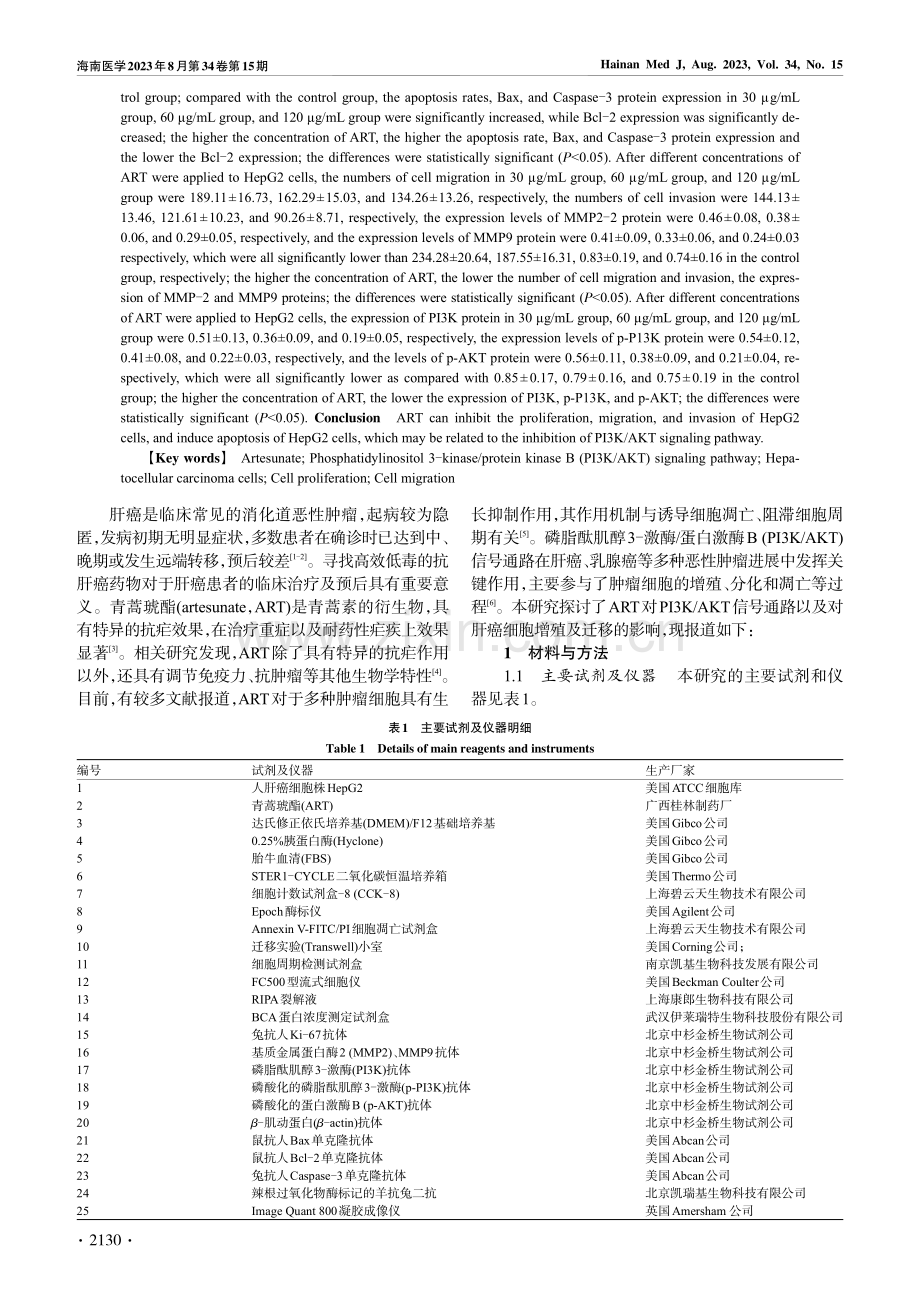 海南医学2023年8月第34卷第15期

Hainan Med J, Aug. 2023, Vol. 34, No. 15

trol group; compared with the control group, the apoptosis rates, Bax, and Caspase-3 protein expression in 30 μg/mL group, 60 μg/mL group, and 120 μg/mL group were significantly increased, while Bcl-2 expression was significantly decreased; the higher the concentration of ART, the higher the apoptosis rate, Bax, and Caspase-3 protein expression and the lower the Bcl-2 expression; the differences were statistically significant (P<0.05). After different concentrations of ART were applied to HepG2 cells, the numbers of cell migration in 30 μg/mL group, 60 μg/mL group, and 120 μg/mL group were 189.11±16.73, 162.29±15.03, and 134.26±13.26, respectively, the numbers of cell invasion were 144.13±13.46, 121.61±10.23, and 90.26±8.71, respectively, the expression levels of MMP2-2 protein were 0.46±0.08, 0.38±0.06, and 0.29±0.05, respectively, and the expression levels of MMP9 protein were 0.41±0.09, 0.33±0.06, and 0.24±0.03 respectively, which were all significantly lower than 234.28±20.64, 187.55±16.31, 0.83±0.19, and 0.74±0.16 in the control group, respectively; the higher the concentration of ART, the lower the number of cell migration and invasion, the expression of MMP-2 and MMP9 proteins; the differences were statistically significant (P<0.05). After different concentrations of ART were applied to HepG2 cells, the expression of PI3K protein in 30 μg/mL group, 60 μg/mL group, and 120 μg/mL group were 0.51±0.13, 0.36±0.09, and 0.19±0.05, respectively, the expression levels of p-P13K protein were 0.54±0.12, 0.41±0.08, and 0.22±0.03, respectively, and the levels of p-AKT protein were 0.56±0.11, 0.38±0.09, and 0.21±0.04, respectively, which were all significantly lower as compared with 0.85±0.17, 0.79±0.16, and 0.75±0.19 in the control group; the higher the concentration of ART, the lower the expression of PI3K, p-P13K, and p-AKT; the differences were statistically significant (P<0.05). Conclusion ART can inhibit the proliferation, migration, and invasion of HepG2 cells, and induce apoptosis of HepG2 cells, which may be related to the inhibition of PI3K/AKT signaling pathway.

【Key words】 Artesunate; Phosphatidylinositol 3-kinase/protein kinase B (PI3K/AKT) signaling pathway; Hepatocellular carcinoma cells; Cell proliferation; Cell migration

肝癌是临床常见的消化道恶性肿瘤,起病较为隐匿,发病初期无明显症状,多数患者在确诊时已达到中、晚期或发生远端转移,预后较差$^{[1-2]}$。寻找高效低毒的抗肝癌药物对于肝癌患者的临床治疗及预后具有重要意义。青蒿琥酯(artesunate,ART)是青蒿素的衍生物,具有特异的抗疟效果,在治疗重症以及耐药性疟疾上效果显著$^{[3]}$。相关研究发现,ART除了具有特异的抗疟作用以外,还具有调节免疫力、抗肿瘤等其他生物学特性$^{[4]}$。目前,有较多文献报道,ART对于多种肿瘤细胞具有生长抑制作用,其作用机制与诱导细胞凋亡、阻滞细胞周期有关$^{[5]}$。磷脂酰肌醇3-激酶/蛋白激酶B (PI3K/AKT)信号通路在肝癌、乳腺癌等多种恶性肿瘤进展中发挥关键作用,主要参与了肿瘤细胞的增殖、分化和凋亡等过程$^{[6]}$。本研究探讨了ART对PI3K/AKT信号通路以及对肝癌细胞增殖及迁移的影响,现报道如下:

1 材料与方法

1.1 主要试剂及仪器 本研究的主要试剂和仪器见表1。

表1 主要试剂及仪器明细
Table 1 Details of main reagents and instruments

| 编号 | 试剂及仪器 | 生产厂家 |
|---|---|---|
| 1 | 人肝癌细胞株HepG2 | 美国ATCC细胞库 |
| 2 | 青蒿琥酯(ART) | 广西桂林制药厂 |
| 3 | 达氏修正依氏培养基(DMEM)/F12基础培养基 | 美国Gibco公司 |
| 4 | 0.25%胰蛋白酶(Hyclone) | 美国Gibco公司 |
| 5 | 胎牛血清(FBS) | 美国Gibco公司 |
| 6 | STER1-CYCLE二氧化碳恒温培养箱 | 美国Thermo公司 |
| 7 | 细胞计数试剂盒-8 (CCK-8) | 上海碧云天生物技术有限公司 |
| 8 | Epoch酶标仪 | 美国Agilent公司 |
| 9 | Annexin V-FITC/PI细胞凋亡试剂盒 | 上海碧云天生物技术有限公司 |
| 10 | 迁移实验(Transwell)小室 | 美国Corning公司; |
| 11 | 细胞周期检测试剂盒 | 南京凯基生物科技发展有限公司 |
| 12 | FC500型流式细胞仪 | 美国Beckman Coulter公司 |
| 13 | RIPA裂解液 | 上海康郎生物科技有限公司 |
| 14 | BCA蛋白浓度测定试剂盒 | 武汉伊莱瑞特生物科技股份有限公司 |
| 15 | 兔抗人Ki-67抗体 | 北京中杉金桥生物试剂公司 |
| 16 | 基质金属蛋白酶2 (MMP2)、MMP9抗体 | 北京中杉金桥生物试剂公司 |
| 17 | 磷脂酰肌醇3-激酶(PI3K)抗体 | 北京中杉金桥生物试剂公司 |
| 18 | 磷酸化的磷脂酰肌醇3-激酶(p-PI3K)抗体 | 北京中杉金桥生物试剂公司 |
| 19 | 磷酸化的蛋白激酶B (p-AKT)抗体 | 北京中杉金桥生物试剂公司 |
| 20 | β-肌动蛋白(β-actin)抗体 | 北京中杉金桥生物试剂公司 |
| 21 | 鼠抗人Bax单克隆抗体 | 美国Abcan公司 |
| 22 | 鼠抗人Bcl-2单克隆抗体 | 美国Abcan公司 |
| 23 | 兔抗人Caspase-3单克隆抗体 | 美国Abcan公司 |
| 24 | 辣根过氧化物酶标记的羊抗兔二抗 | 北京凯瑞基生物科技有限公司 |
| 25 | Image Quant 800凝胶成像仪 | 英国Amersham公司 |

· 2130 ·